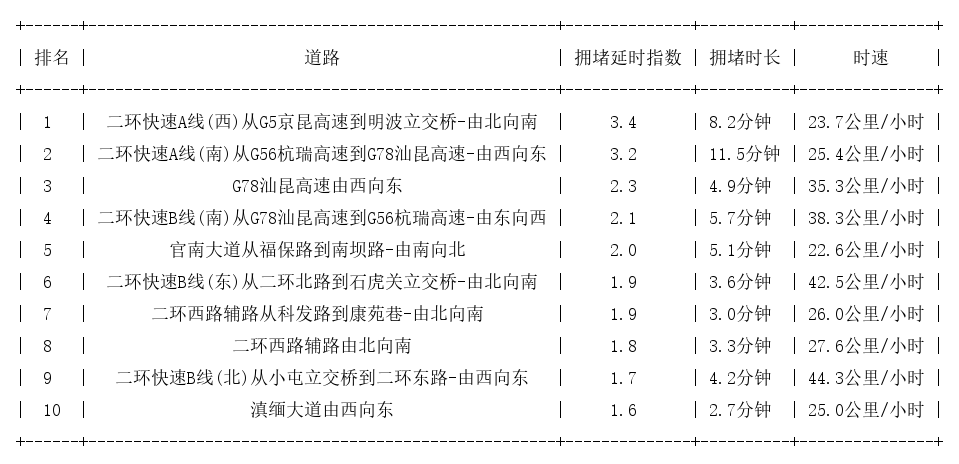 | 排名 | 道路 | 拥堵延时指数 | 拥堵时长 | 时速 |
|---|---|---|---|---|
| 1 | 二环快速A线(西)从G5京昆高速到明波立交桥-由北向南 | 3.4 | 8.2分钟 | 23.7公里/小时 |
| 2 | 二环快速A线(南)从G56杭瑞高速到G78汕昆高速-由西向东 | 3.2 | 11.5分钟 | 25.4公里/小时 |
| 3 | G78汕昆高速由西向东 | 2.3 | 4.9分钟 | 35.3公里/小时 |
| 4 | 二环快速B线(南)从G78汕昆高速到G56杭瑞高速-由东向西 | 2.1 | 5.7分钟 | 38.3公里/小时 |
| 5 | 官南大道从福保路到南坝路-由南向北 | 2.0 | 5.1分钟 | 22.6公里/小时 |
| 6 | 二环快速B线(东)从二环北路到石虎关立交桥-由北向南 | 1.9 | 3.6分钟 | 42.5公里/小时 |
| 7 | 二环西路辅路从科发路到康苑巷-由北向南 | 1.9 | 3.0分钟 | 26.0公里/小时 |
| 8 | 二环西路辅路由北向南 | 1.8 | 3.3分钟 | 27.6公里/小时 |
| 9 | 二环快速B线(北)从小屯立交桥到二环东路-由西向东 | 1.7 | 4.2分钟 | 44.3公里/小时 |
| 10 | 滇缅大道由西向东 | 1.6 | 2.7分钟 | 25.0公里/小时 |